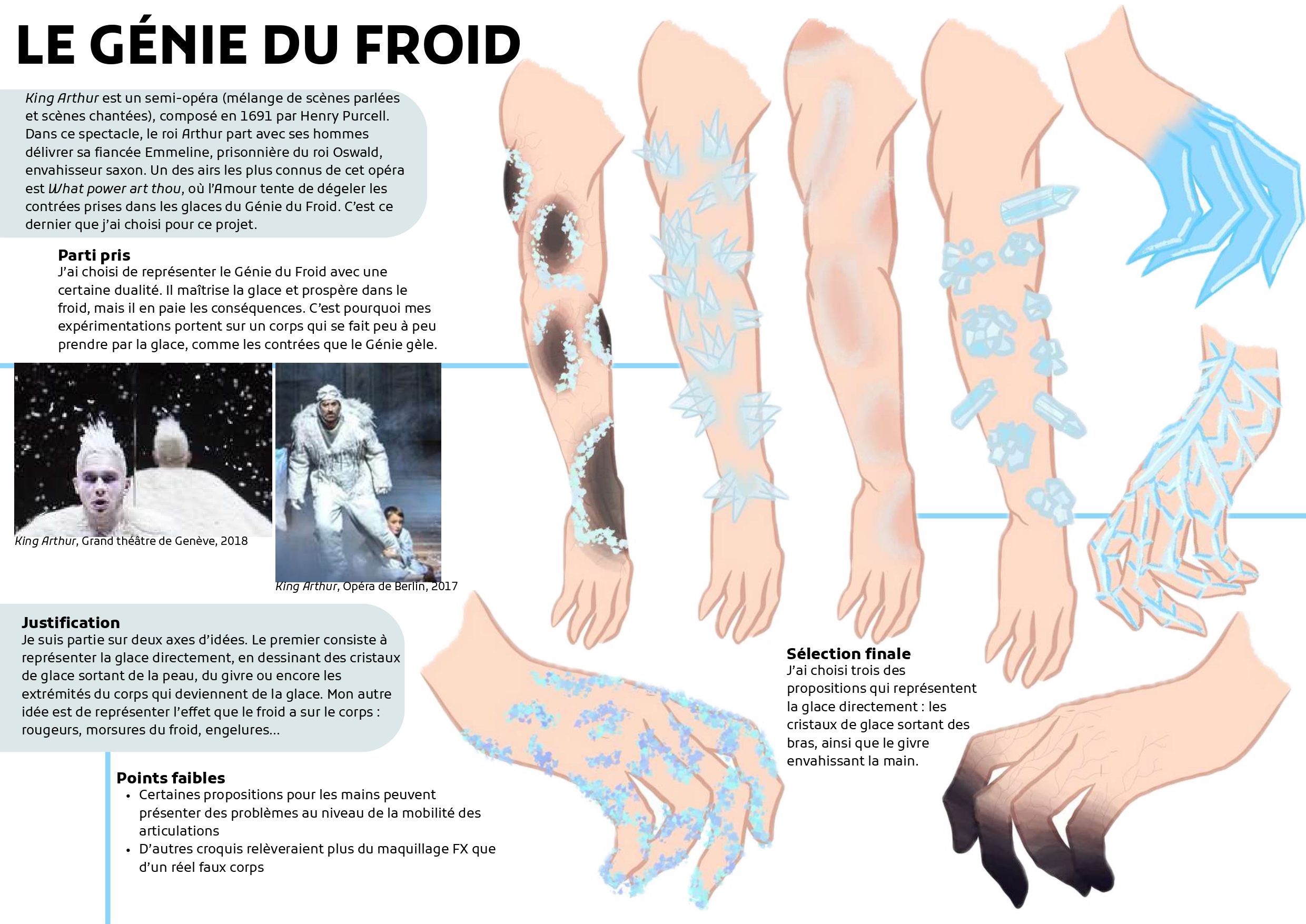 LE GÉNIE DU FROID

King Arthur est un semi-opéra (mélange de scènes parlées et scènes chantées), composé en 1691 par Henry Purcell. Dans ce spectacle, le roi Arthur part avec ses hommes délivrer sa fiancée Emmeline, prisonnière du roi Oswald, envahisseur saxon. Un des airs les plus connus de cet opéra est What power art thou, où l'Amour tente de dégeler les contrées prises dans les glaces du Génie du Froid. C'est ce dernier que j'ai choisi pour ce projet.

Parti pris
J'ai choisi de représenter le Génie du Froid avec une certaine dualité. Il maîtrise la glace et prospère dans le froid, mais il en paie les conséquences. C'est pourquoi mes expérimentations portent sur un corps qui se fait peu à peu prendre par la glace, comme les contrées que le Génie gèle.

King Arthur, Grand théâtre de Genève, 2018

King Arthur, Opéra de Berlin, 2017

Justification
Je suis partie sur deux axes d'idées. Le premier consiste à représenter la glace directement, en dessinant des cristaux de glace sortant de la peau, du givre ou encore les extrémités du corps qui deviennent de la glace. Mon autre idée est de représenter l'effet que le froid a sur le corps : rougeurs, morsures du froid, engelures...

Points faibles
• Certaines propositions pour les mains peuvent présenter des problèmes au niveau de la mobilité des articulations
• D'autres croquis relèveraient plus du maquillage FX que d'un réel faux corps

Sélection finale
J'ai choisi trois des propositions qui représentent la glace directement : les cristaux de glace sortant des bras, ainsi que le givre envahissant la main.